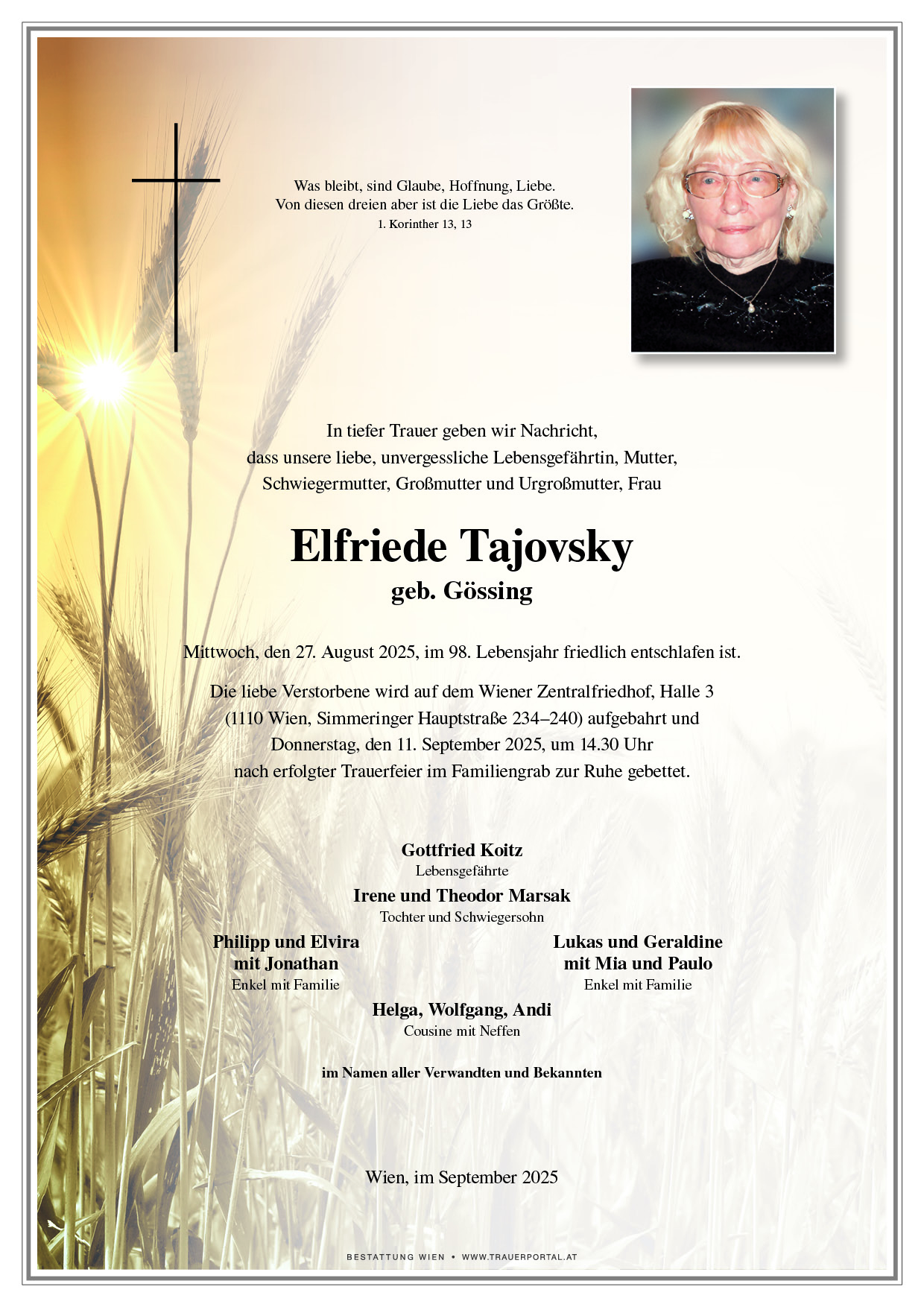 Was bleibt, sind Glaube, Hoffnung, Liebe.
Von diesen dreien aber ist die Liebe das Größte.
1. Korinther 13, 13

In tiefer Trauer geben wir Nachricht, dass unsere liebe, unvergessliche Lebensgefährtin, Mutter, Schwiegermutter, Großmutter und Urgroßmutter, Frau

Elfriede Tajovsky
geb. Gössing

Mittwoch, den 27. August 2025, im 98. Lebensjahr friedlich entschlafen ist.

Die liebe Verstorbene wird auf dem Wiener Zentralfriedhof, Halle 3 (1110 Wien, Simmeringer Hauptstraße 234–240) aufgebahrt und Donnerstag, den 11. September 2025, um 14.30 Uhr nach erfolgter Trauerfeier im Familiengrab zur Ruhe gebettet.

Gottfried Koitz
Lebensgefährte

Irene und Theodor Marsak
Tochter und Schwiegersohn

Philipp und Elvira
mit Jonathan
Enkel mit Familie

Lukas und Geraldine
mit Mia und Paulo
Enkel mit Familie

Helga, Wolfgang, Andi
Cousine mit Neffen

im Namen aller Verwandten und Bekannten

Wien, im September 2025

BESTATTUNG WIEN • WWW.TRAUERPORTAL.AT